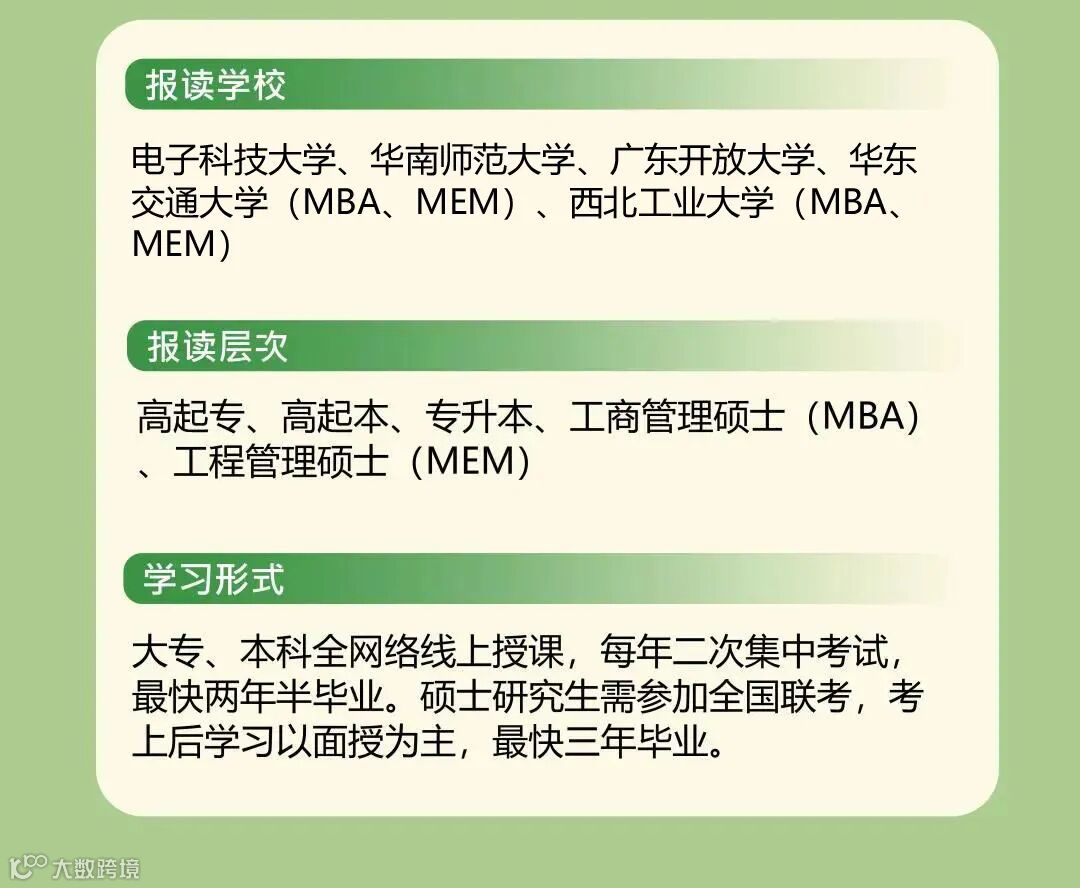 报读学校

电子科技大学、华南师范大学、广东开放大学、华东交通大学（MBA、MEM）、西北工业大学（MBA、MEM）

报读层次

高起专、高起本、专升本、工商管理硕士（MBA）、工程管理硕士（MEM）

学习形式

大专、本科全网络线上授课，每年二次集中考试，最快两年半毕业。硕士研究生需参加全国联考，考上后学习以面授为主，最快三年毕业。

大数跨境